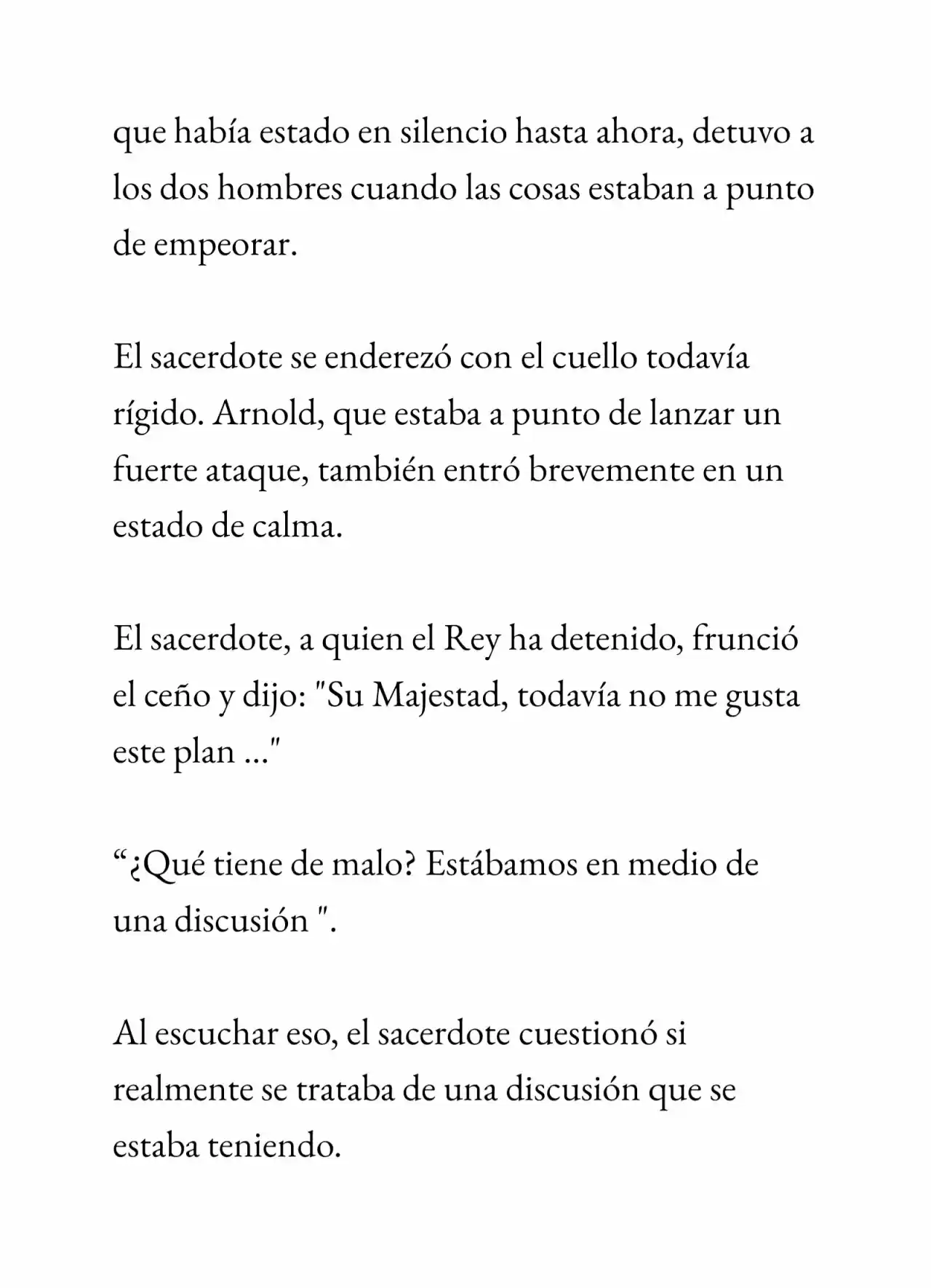 que había estado en silencio hasta ahora, detuvo a los dos hombres cuando las cosas estaban a punto de empeorar.

El sacerdote se enderezó con el cuello todavía rígido. Arnold, que estaba a punto de lanzar un fuerte ataque, también entró brevemente en un estado de calma.

El sacerdote, a quien el Rey ha detenido, frunció el ceño y dijo: "Su Majestad, todavía no me gusta este plan ..."

"¿Qué tiene de malo? Estábamos en medio de una discusión ".

Al escuchar eso, el sacerdote cuestionó si realmente se trataba de una discusión que se estaba teniendo.